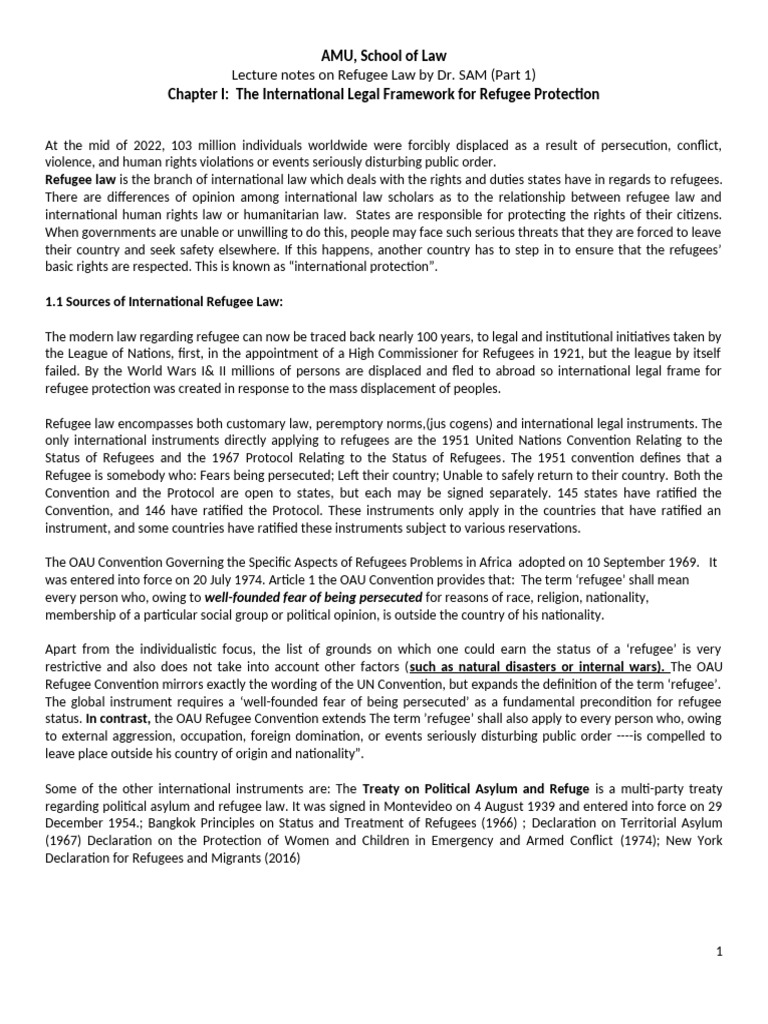 AMU, School of Law
Lecture notes on Refugee Law by Dr. SAM (Part 1)
Chapter I: The International Legal Framework for Refugee Protection

At the mid of 2022, 103 million individuals worldwide were forcibly displaced as a result of persecution, conflict, violence, and human rights violations or events seriously disturbing public order.
Refugee law is the branch of international law which deals with the rights and duties states have in regards to refugees. There are differences of opinion among international law scholars as to the relationship between refugee law and international human rights law or humanitarian law. States are responsible for protecting the rights of their citizens. When governments are unable or unwilling to do this, people may face such serious threats that they are forced to leave their country and seek safety elsewhere. If this happens, another country has to step in to ensure that the refugees' basic rights are respected. This is known as "international protection".

1.1 Sources of International Refugee Law:

The modern law regarding refugee can now be traced back nearly 100 years, to legal and institutional initiatives taken by the League of Nations, first, in the appointment of a High Commissioner for Refugees in 1921, but the league by itself failed. By the World Wars I& II millions of persons are displaced and fled to abroad so international legal frame for refugee protection was created in response to the mass displacement of peoples.

Refugee law encompasses both customary law, peremptory norms,(jus cogens) and international legal instruments. The only international instruments directly applying to refugees are the 1951 United Nations Convention Relating to the Status of Refugees and the 1967 Protocol Relating to the Status of Refugees. The 1951 convention defines that a Refugee is somebody who: Fears being persecuted; Left their country; Unable to safely return to their country. Both the Convention and the Protocol are open to states, but each may be signed separately. 145 states have ratified the Convention, and 146 have ratified the Protocol. These instruments only apply in the countries that have ratified an instrument, and some countries have ratified these instruments subject to various reservations.

The OAU Convention Governing the Specific Aspects of Refugees Problems in Africa adopted on 10 September 1969. It was entered into force on 20 July 1974. Article 1 the OAU Convention provides that: The term 'refugee' shall mean every person who, owing to well-founded fear of being persecuted for reasons of race, religion, nationality, membership of a particular social group or political opinion, is outside the country of his nationality.

Apart from the individualistic focus, the list of grounds on which one could earn the status of a 'refugee' is very restrictive and also does not take into account other factors (such as natural disasters or internal wars). The OAU Refugee Convention mirrors exactly the wording of the UN Convention, but expands the definition of the term 'refugee'. The global instrument requires a 'well-founded fear of being persecuted' as a fundamental precondition for refugee status. In contrast, the OAU Refugee Convention extends The term 'refugee' shall also apply to every person who, owing to external aggression, occupation, foreign domination, or events seriously disturbing public order ----is compelled to leave place outside his country of origin and nationality".

Some of the other international instruments are: The Treaty on Political Asylum and Refuge is a multi-party treaty regarding political asylum and refugee law. It was signed in Montevideo on 4 August 1939 and entered into force on 29 December 1954.; Bangkok Principles on Status and Treatment of Refugees (1966) ; Declaration on Territorial Asylum (1967) Declaration on the Protection of Women and Children in Emergency and Armed Conflict (1974); New York Declaration for Refugees and Migrants (2016)

1